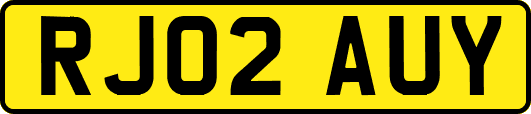 RJ02 AUY